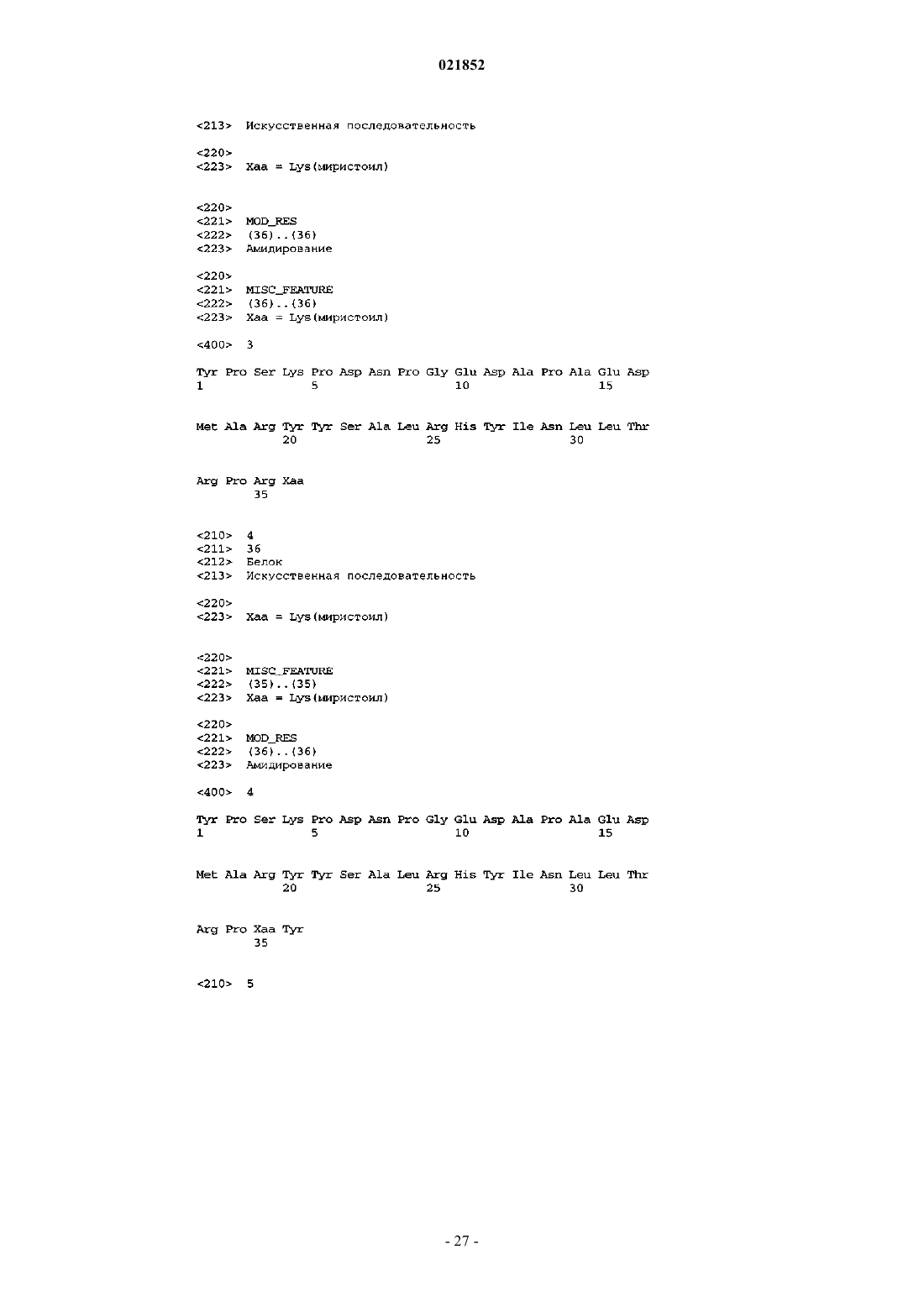 021852

<213> Искусственная последовательность

<220>
<223> Xaa = Lys(миристоил)

<220>
<221> MOD_RES
<222> (36)..(36)
<223> Амидирование

<220>
<221> MISC_FEATURE
<222> (36)..(36)
<223> Xaa = Lys(миристоил)

<400> 3

Tyr Pro Ser Lys Pro Asp Asn Pro Gly Glu Asp Ala Pro Ala Glu Asp
1 5 10 15

Met Ala Arg Tyr Tyr Ser Ala Leu Arg His Tyr Ile Asn Leu Leu Thr
20 25 30

Arg Pro Arg Xaa
35

<210> 4
<211> 36
<212> Белок
<213> Искусственная последовательность

<220>
<223> Xaa = Lys(миристоил)

<220>
<221> MISC_FEATURE
<222> (35)..(35)
<223> Xaa = Lys(миристоил)

<220>
<221> MOD_RES
<222> (36)..(36)
<223> Амидирование

<400> 4

Tyr Pro Ser Lys Pro Asp Asn Pro Gly Glu Asp Ala Pro Ala Glu Asp
1 5 10 15

Met Ala Arg Tyr Tyr Ser Ala Leu Arg His Tyr Ile Asn Leu Leu Thr
20 25 30

Arg Pro Xaa Tyr
35

<210> 5

- 27 -